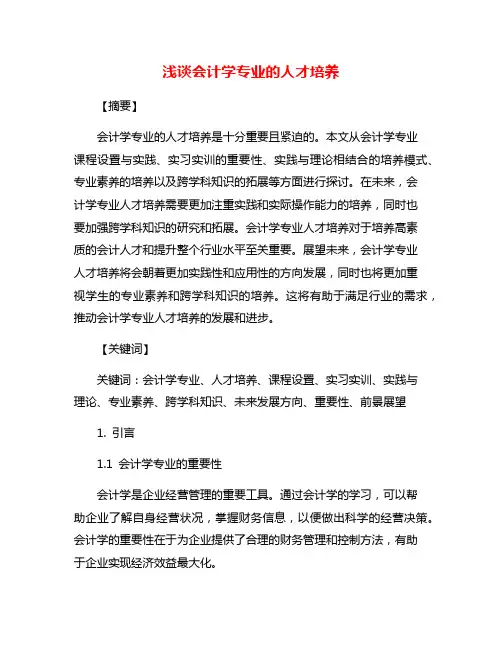 浅谈会计学专业的人才培养

【摘要】

会计学专业的人才培养是十分重要且紧迫的。本文从会计学专业课程设置与实践、实习实训的重要性、实践与理论相结合的培养模式、专业素养的培养以及跨学科知识的拓展等方面进行探讨。在未来，会计学专业人才培养需要更加注重实践和实际操作能力的培养，同时也要加强跨学科知识的研究和拓展。会计学专业人才培养对于培养高素质的会计人才和提升整个行业水平至关重要。展望未来，会计学专业人才培养将会朝着更加实践性和应用性的方向发展，同时也将更加重视学生的专业素养和跨学科知识的培养。这将有助于满足行业的需求，推动会计学专业人才培养的发展和进步。

【关键词】

关键词：会计学专业、人才培养、课程设置、实习实训、实践与理论、专业素养、跨学科知识、未来发展方向、重要性、前景展望

1. 引言

1.1 会计学专业的重要性

会计学是企业经营管理的重要工具。通过会计学的学习，可以帮助企业了解自身经营状况，掌握财务信息，以便做出科学的经营决策。会计学的重要性在于为企业提供了合理的财务管理和控制方法，有助于企业实现经济效益最大化。